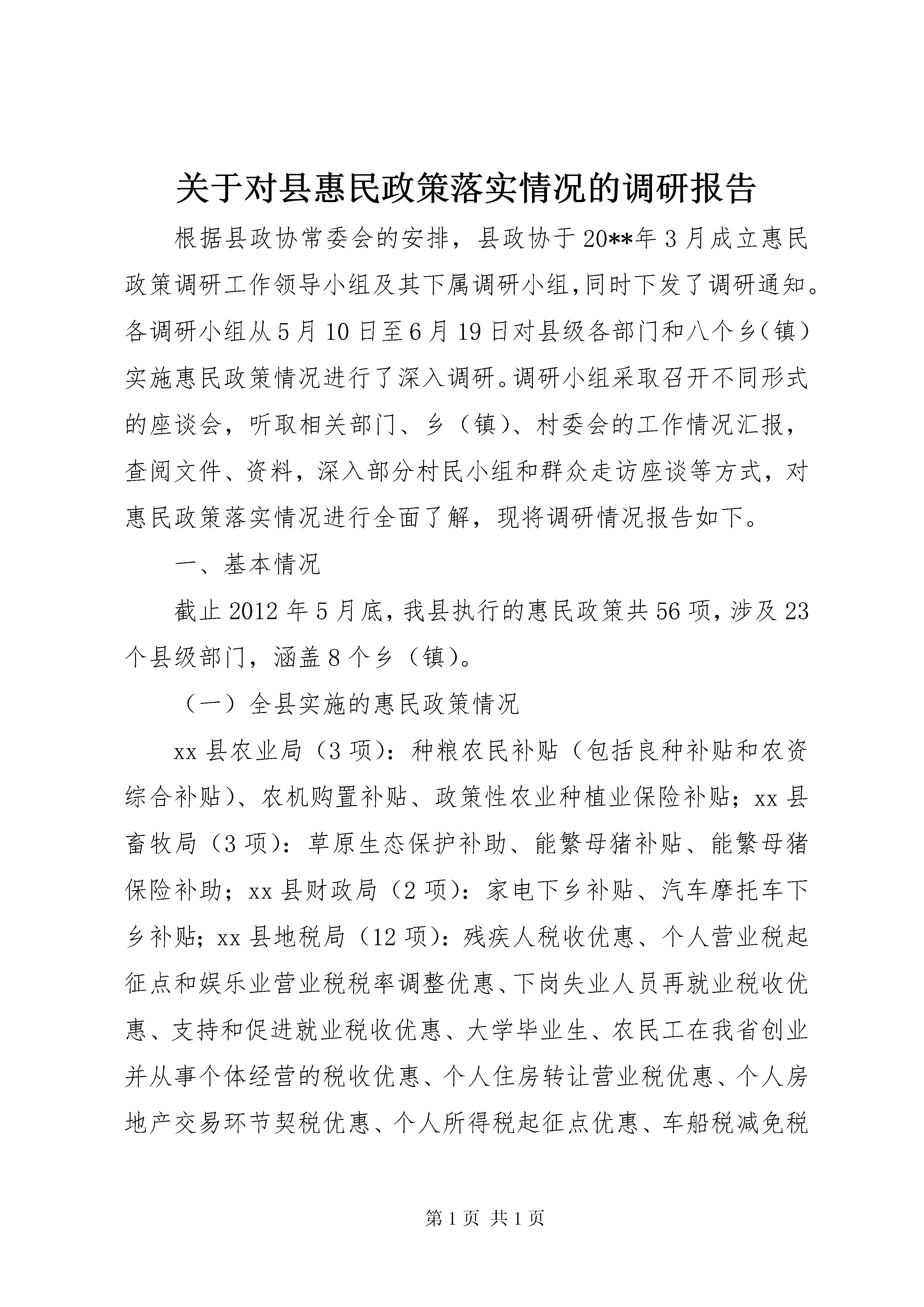 关于对县惠民政策落实情况的调研报告

根据县政协常委会的安排，县政协于20**年3月成立惠民政策调研工作领导小组及其下属调研小组,同时下发了调研通知。各调研小组从5月10日至6月19日对县级各部门和八个乡（镇）实施惠民政策情况进行了深入调研。调研小组采取召开不同形式的座谈会，听取相关部门、乡（镇）、村委会的工作情况汇报，查阅文件、资料，深入部分村民小组和群众走访座谈等方式，对惠民政策落实情况进行全面了解，现将调研情况报告如下。

一、基本情况

截止2012年5月底，我县执行的惠民政策共56项，涉及23个县级部门，涵盖8个乡（镇）。

（一）全县实施的惠民政策情况

xx县农业局（3项）：种粮农民补贴（包括良种补贴和农资综合补贴）、农机购置补贴、政策性农业种植业保险补贴；xx县畜牧局（3项）：草原生态保护补助、能繁母猪补贴、能繁母猪保险补助；xx县财政局（2项）：家电下乡补贴、汽车摩托车下乡补贴；xx县地税局（12项）：残疾人税收优惠、个人营业税起征点和娱乐业营业税税率调整优惠、下岗失业人员再就业税收优惠、支持和促进就业税收优惠、大学毕业生、农民工在我省创业并从事个体经营的税收优惠、个人住房转让营业税优惠、个人房地产交易环节契税优惠、个人所得税起征点优惠、车船税减免税

第1页 共1页